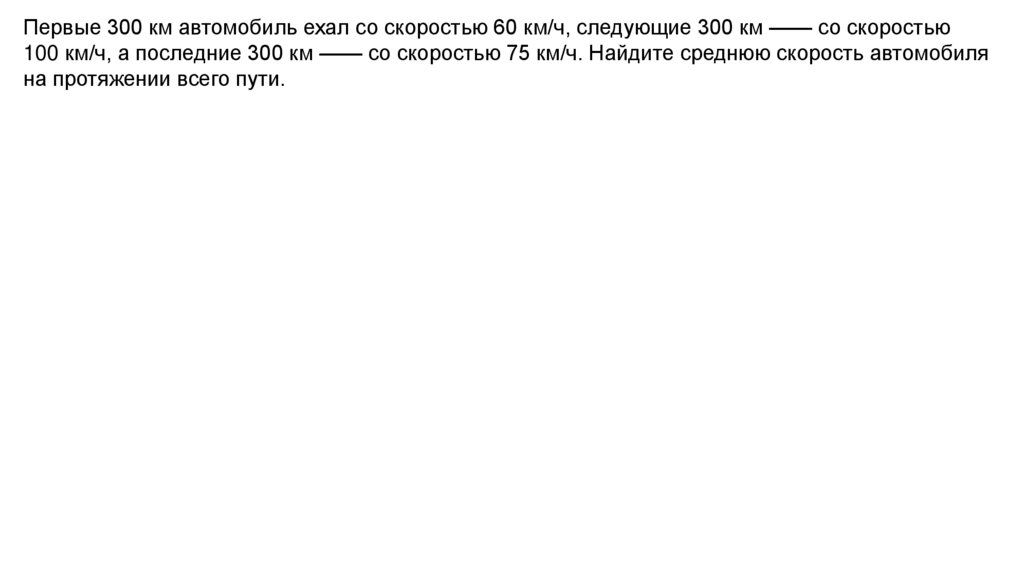 Первые 300 км автомобиль ехал со скоростью 60 км/ч, следующие 300 км —— со скоростью 100 км/ч, а последние 300 км —— со скоростью 75 км/ч. Найдите среднюю скорость автомобиля на протяжении всего пути.